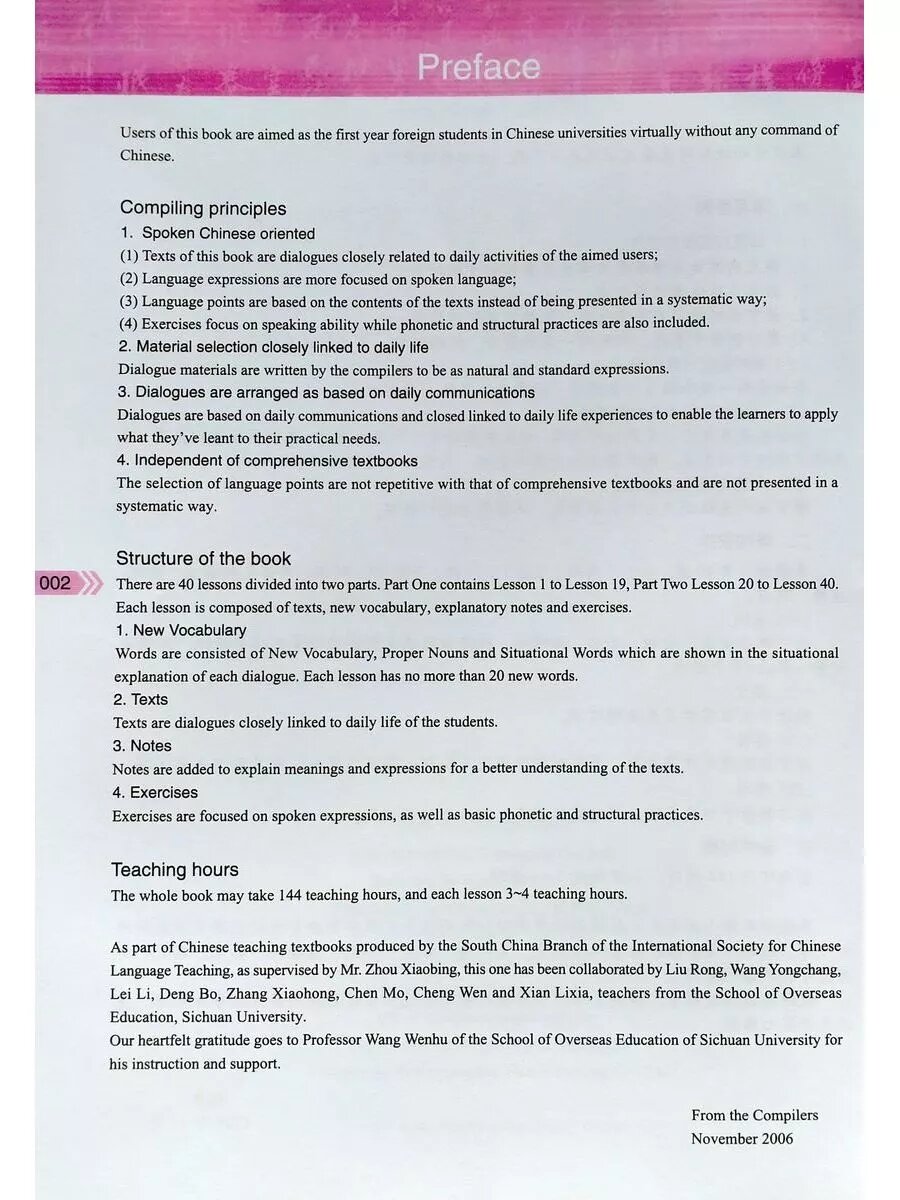 Preface

Users of this book are aimed as the first year foreign students in Chinese universities virtually without any command of Chinese.

Compiling principles

1. Spoken Chinese oriented

(1) Texts of this book are dialogues closely related to daily activities of the aimed users;

(2) Language expressions are more focused on spoken language;

(3) Language points are based on the contents of the texts instead of being presented in a systematic way;

(4) Exercises focus on speaking ability while phonetic and structural practices are also included.

2. Material selection closely linked to daily life

Dialogue materials are written by the compilers to be as natural and standard expressions.

3. Dialogues are arranged as based on daily communications

Dialogues are based on daily communications and closed linked to daily life experiences to enable the learners to apply what they've leant to their practical needs.

4. Independent of comprehensive textbooks

The selection of language points are not repetitive with that of comprehensive textbooks and are not presented in a systematic way.

Structure of the book

002

There are 40 lessons divided into two parts. Part One contains Lesson 1 to Lesson 19, Part Two Lesson 20 to Lesson 40. Each lesson is composed of texts, new vocabulary, explanatory notes and exercises.

1. New Vocabulary

Words are consisted of New Vocabulary, Proper Nouns and Situational Words which are shown in the situational explanation of each dialogue. Each lesson has no more than 20 new words.

2. Texts

Texts are dialogues closely linked to daily life of the students.

3. Notes

Notes are added to explain meanings and expressions for a better understanding of the texts.

4. Exercises

Exercises are focused on spoken expressions, as well as basic phonetic and structural practices.

Teaching hours

The whole book may take 144 teaching hours, and each lesson 3~4 teaching hours.

As part of Chinese teaching textbooks produced by the South China Branch of the International Society for Chinese Language Teaching, as supervised by Mr. Zhou Xiaobing, this one has been collaborated by Liu Rong, Wang Yongchang, Lei Li, Deng Bo, Zhang Xiaohong, Chen Mo, Cheng Wen and Xian Lixia, teachers from the School of Overseas Education, Sichuan University.

Our heartfelt gratitude goes to Professor Wang Wenhu of the School of Overseas Education of Sichuan University for his instruction and support.

From the Compilers
November 2006